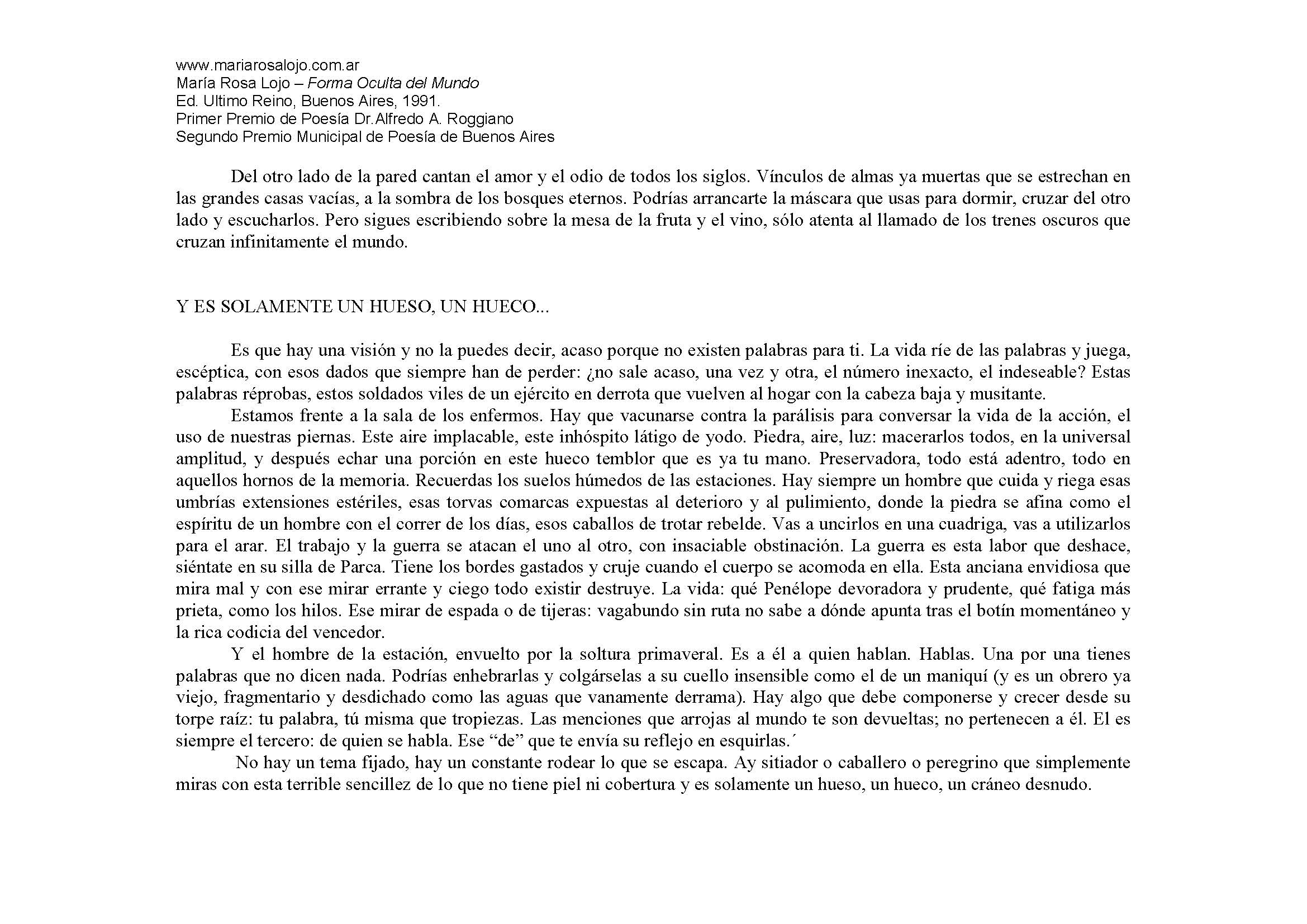 www.mariarosalojo.com.ar
María Rosa Lojo – Forma Oculta del Mundo
Ed. Ultimo Reino, Buenos Aires, 1991.
Primer Premio de Poesía Dr.Alfredo A. Roggiano
Segundo Premio Municipal de Poesía de Buenos Aires

Del otro lado de la pared cantan el amor y el odio de todos los siglos. Vínculos de almas ya muertas que se estrechan en las grandes casas vacías, a la sombra de los bosques eternos. Podrías arrancarte la máscara que usas para dormir, cruzar del otro lado y escucharlos. Pero sigues escribiendo sobre la mesa de la fruta y el vino, sólo atenta al llamado de los trenes oscuros que cruzan infinitamente el mundo.

Y ES SOLAMENTE UN HUESO, UN HUECO...

Es que hay una visión y no la puedes decir, acaso porque no existen palabras para ti. La vida ríe de las palabras y juega, escéptica, con esos dados que siempre han de perder: ¿no sale acaso, una vez y otra, el número inexacto, el indeseable? Estas palabras réprobas, estos soldados viles de un ejército en derrota que vuelven al hogar con la cabeza baja y musitante.

Estamos frente a la sala de los enfermos. Hay que vacunarse contra la parálisis para conversar la vida de la acción, el uso de nuestras piernas. Este aire implacable, este inhóspito látigo de yodo. Piedra, aire, luz: macerarlos todos, en la universal amplitud, y después echar una porción en este hueco temblor que es ya tu mano. Preservadora, todo está adentro, todo en aquellos hornos de la memoria. Recuerdas los suelos húmedos de las estaciones. Hay siempre un hombre que cuida y riega esas umbrías extensiones estériles, esas torvas comarcas expuestas al deterioro y al pulimiento, donde la piedra se afina como el espíritu de un hombre con el correr de los días, esos caballos de trotar rebelde. Vas a uncirlos en una cuadriga, vas a utilizarlos para el arar. El trabajo y la guerra se atacan el uno al otro, con insaciable obstinación. La guerra es esta labor que deshace, siéntate en su silla de Parca. Tiene los bordes gastados y cruje cuando el cuerpo se acomoda en ella. Esta anciana envidiosa que mira mal y con ese mirar errante y ciego todo existir destruye. La vida: qué Penélope devoradora y prudente, qué fatiga más prieta, como los hilos. Ese mirar de espada o de tijeras: vagabundo sin ruta no sabe a dónde apunta tras el botín momentáneo y la rica codicia del vencedor.

Y el hombre de la estación, envuelto por la soltura primaveral. Es a él a quien hablan. Hablas. Una por una tienes palabras que no dicen nada. Podrías enhebrarlas y colgárselas a su cuello insensible como el de un maniquí (y es un obrero ya viejo, fragmentario y desdichado como las aguas que vanamente derrama). Hay algo que debe componerse y crecer desde su torpe raíz: tu palabra, tú misma que tropiezas. Las menciones que arrojas al mundo te son devueltas; no pertenecen a él. El es siempre el tercero: de quien se habla. Ese “de” que te envía su reflejo en esquirlas.´

No hay un tema fijado, hay un constante rodear lo que se escapa. Ay sitiador o caballero o peregrino que simplemente miras con esta terrible sencillez de lo que no tiene piel ni cobertura y es solamente un hueso, un hueco, un cráneo desnudo.